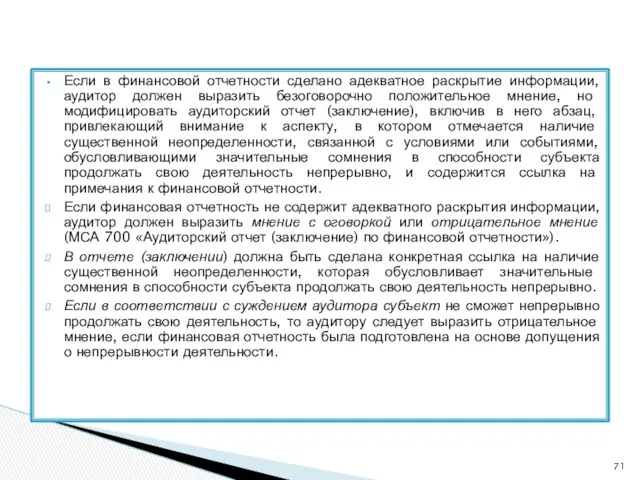 Если в финансовой отчетности сделано адекватное раскрытие информации, аудитор должен выразить безоговорочно положительное мнение, но модифицировать аудиторский отчет (заключение), включив в него абзац, привлекающий внимание к аспекту, в котором отмечается наличие существенной неопределенности, связанной с условиями или событиями, обусловливающими значительные сомнения в способности субъекта продолжать свою деятельность непрерывно, и содержится ссылка на примечания к финансовой отчетности.

Если финансовая отчетность не содержит адекватного раскрытия информации, аудитор должен выразить мнение с оговоркой или отрицательное мнение (МСА 700 «Аудиторский отчет (заключение) по финансовой отчетности»).

В отчете (заключении) должна быть сделана конкретная ссылка на наличие существенной неопределенности, которая обусловливает значительные сомнения в способности субъекта продолжать свою деятельность непрерывно.

Если в соответствии с суждением аудитора субъект не сможет непрерывно продолжать свою деятельность, то аудитору следует выразить отрицательное мнение, если финансовая отчетность была подготовлена на основе допущения о непрерывности деятельности.

71